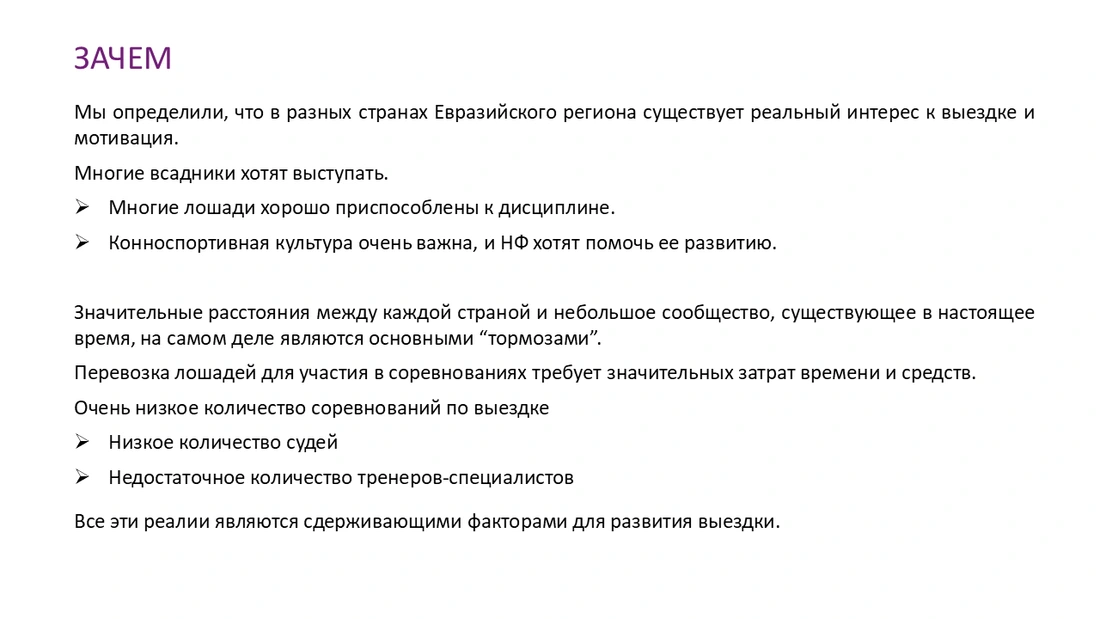 ЗАЧЕМ

Мы определили, что в разных странах Евразийского региона существует реальный интерес к выездке и мотивация.

Многие всадники хотят выступать.

➢ Многие лошади хорошо приспособлены к дисциплине.

➢ Конноспортивная культура очень важна, и НФ хотят помочь ее развитию.

Значительные расстояния между каждой страной и небольшое сообщество, существующее в настоящее время, на самом деле являются основными “тормозами”.

Перевозка лошадей для участия в соревнованиях требует значительных затрат времени и средств.

Очень низкое количество соревнований по выездке

➢ Низкое количество судей

➢ Недостаточное количество тренеров-специалистов

Все эти реалии являются сдерживающими факторами для развития выездки.